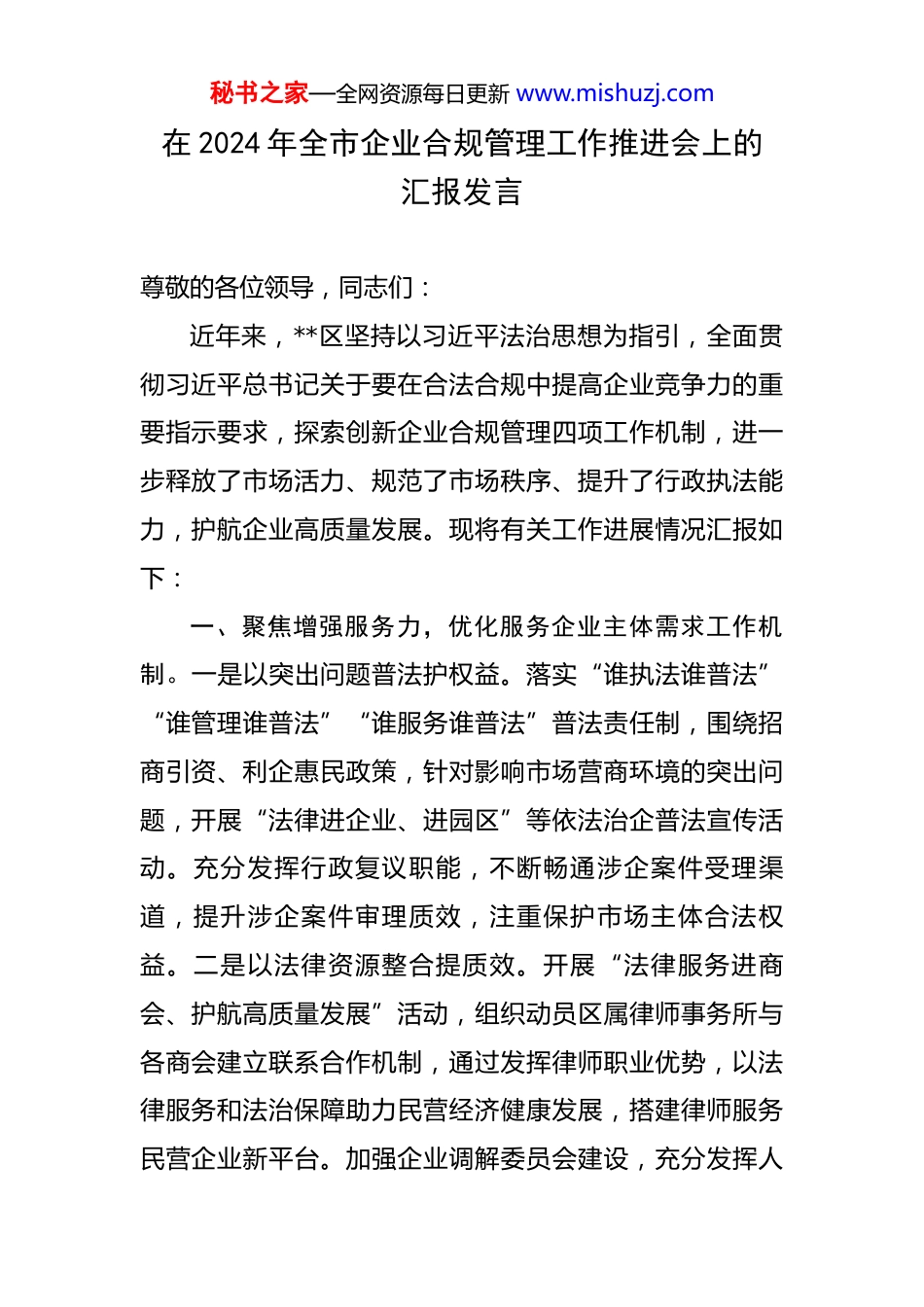 秘书之家—全网资源每日更新 www.mishuzj.com

在 2024 年全市企业合规管理工作推进会上的汇报发言

尊敬的各位领导，同志们：

近年来，**区坚持以习近平法治思想为指引，全面贯彻习近平总书记关于要在合法合规中提高企业竞争力的重要指示要求，探索创新企业合规管理四项工作机制，进一步释放了市场活力、规范了市场秩序、提升了行政执法能力，护航企业高质量发展。现将有关工作进展情况汇报如下：

一、聚焦增强服务力，优化服务企业主体需求工作机制。一是以突出问题普法护权益。落实“谁执法谁普法”“谁管理谁普法”“谁服务谁普法”普法责任制，围绕招商引资、利企惠民政策，针对影响市场营商环境的突出问题，开展“法律进企业、进园区”等依法治企普法宣传活动。充分发挥行政复议职能，不断畅通涉企案件受理渠道，提升涉企案件审理质效，注重保护市场主体合法权益。二是以法律资源整合提质效。开展“法律服务进商会、护航高质量发展”活动，组织动员区属律师事务所与各商会建立联系合作机制，通过发挥律师职业优势，以法律服务和法治保障助力民营经济健康发展，搭建律师服务民营企业新平台。加强企业调解委员会建设，充分发挥人